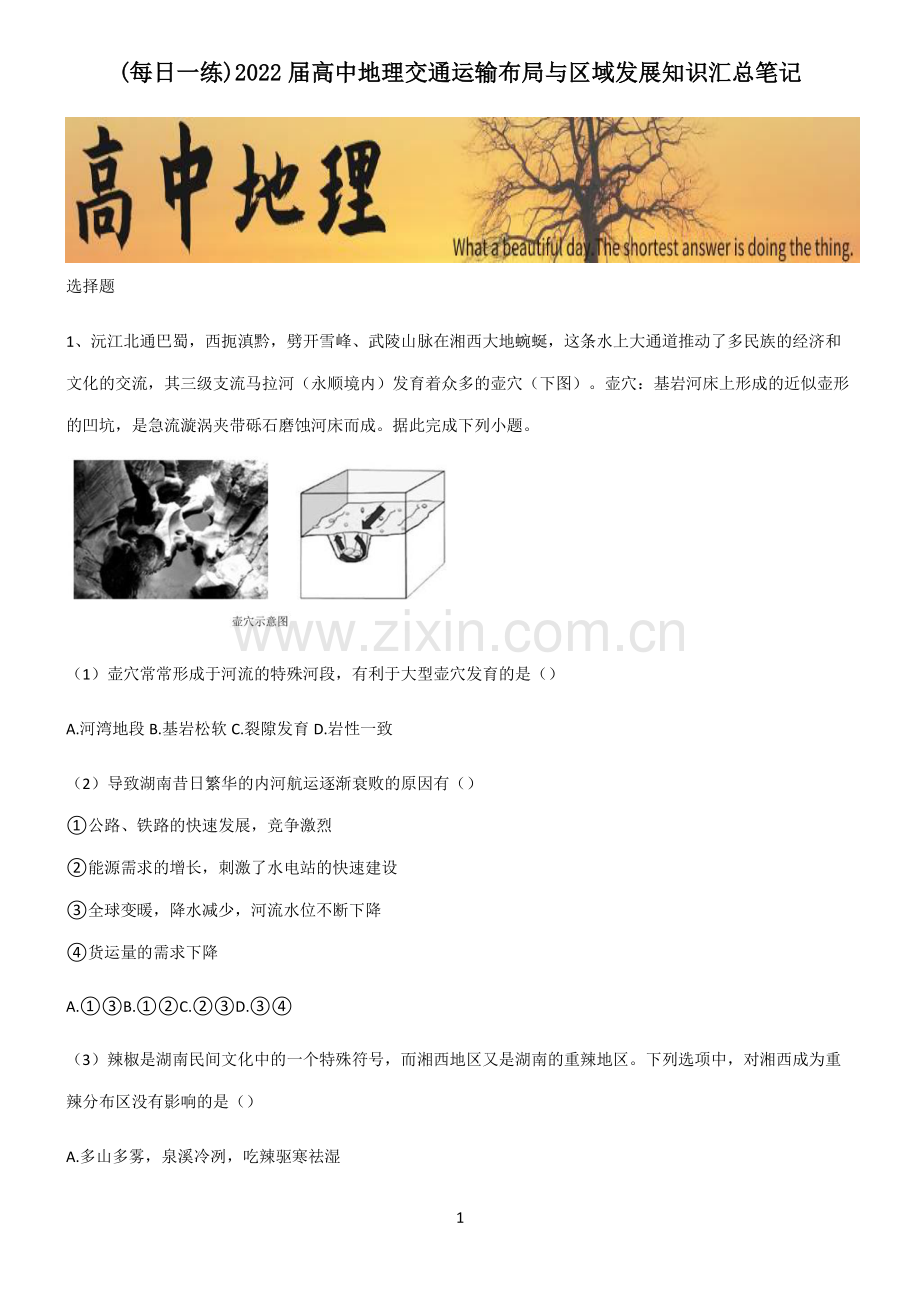 (每日一练)2022届高中地理交通运输布局与区域发展知识汇总笔记

高中地理

What a beautiful day. The shortest answer is doing the thing.

选择题

1、沅江北通巴蜀，西扼滇黔，劈开雪峰、武陵山脉在湘西大地蜿蜒，这条水上大通道推动了多民族的经济和文化的交流，其三级支流马拉河（永顺境内）发育着众多的壶穴（下图）。壶穴：基岩河床上形成的近似壶形的凹坑，是急流漩涡夹带砾石磨蚀河床而成。据此完成下列小题。

壶穴示意图

（1）壶穴常常形成于河流的特殊河段，有利于大型壶穴发育的是（）

A.河湾地段 B.基岩松软 C.裂隙发育 D.岩性一致

（2）导致湖南昔日繁华的内河航运逐渐衰败的原因有（）

①公路、铁路的快速发展，竞争激烈

②能源需求的增长，刺激了水电站的快速建设

③全球变暖，降水减少，河流水位不断下降

④货运量的需求下降

A.①③B.①②C.②③D.③④

（3）辣椒是湖南民间文化中的一个特殊符号，而湘西地区又是湖南的重辣地区。下列选项中，对湘西成为重辣分布区没有影响的是（）

A.多山多雾，泉溪冷冽，吃辣驱寒祛湿

1

www.zixin.com.cn